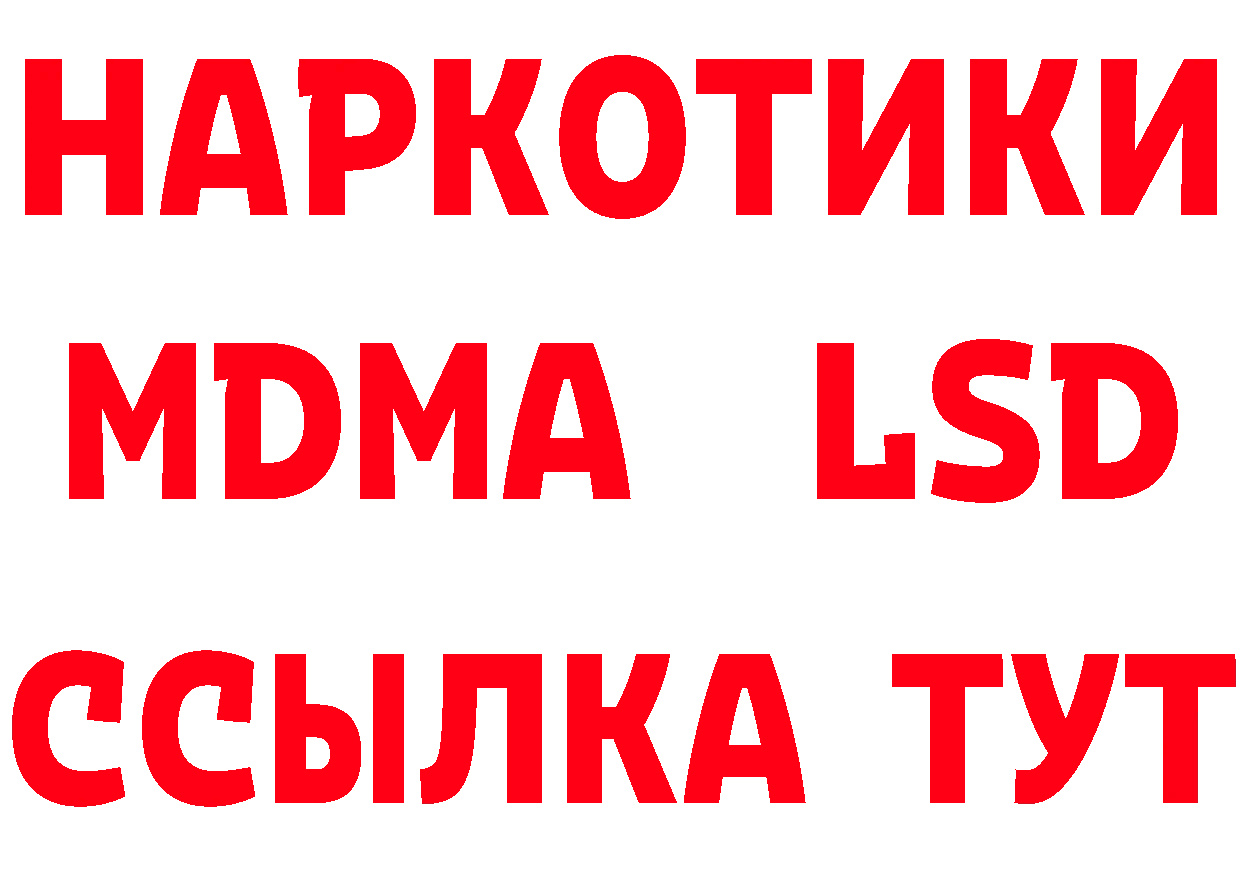 НАРКОТИКИ
MDMA LSD
ССЫЛКА ТУТ